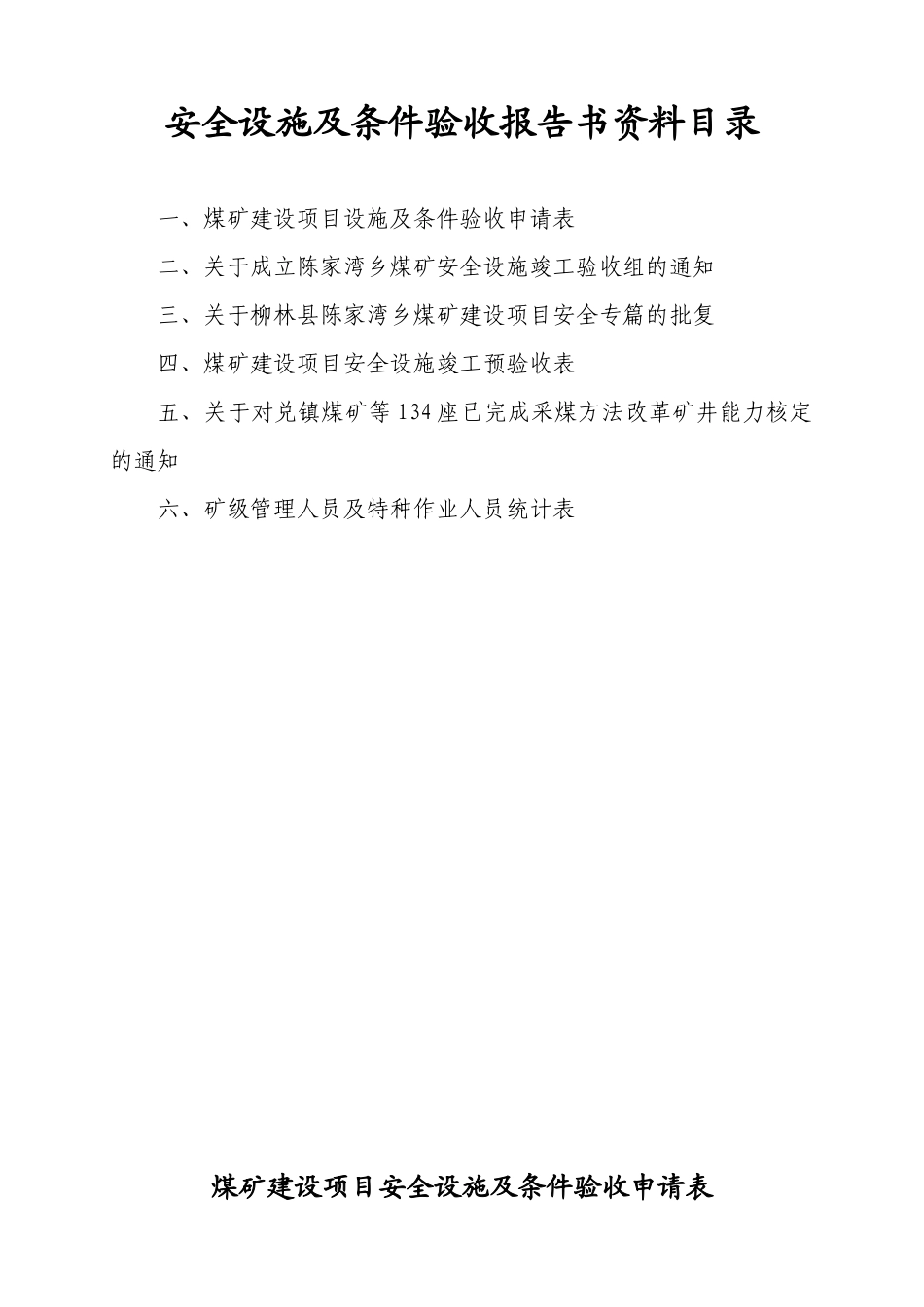 安全设施及条件验收报告书资料目录

一、煤矿建设项目设施及条件验收申请表

二、关于成立陈家湾乡煤矿安全设施竣工验收组的通知

三、关于柳林县陈家湾乡煤矿建设项目安全专篇的批复

四、煤矿建设项目安全设施竣工预验收表

五、关于对兑镇煤矿等134座已完成采煤方法改革矿井能力核定的通知

六、矿级管理人员及特种作业人员统计表

煤矿建设项目安全设施及条件验收申请表